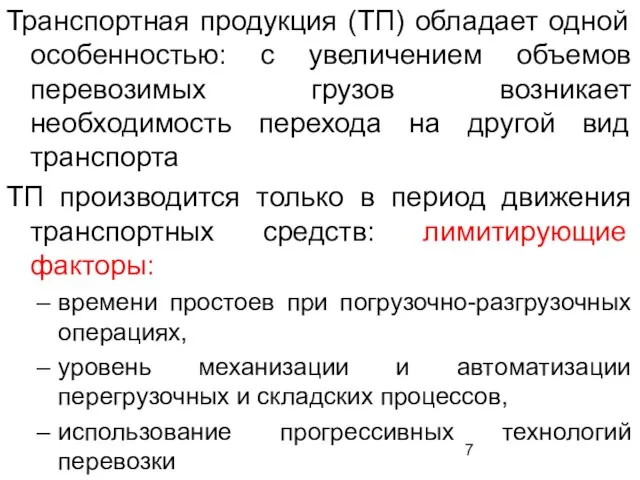 Транспортная продукция (ТП) обладает одной особенностью: с увеличением объемов перевозимых грузов возникает необходимость перехода на другой вид транспорта

ТП производится только в период движения транспортных средств: лимитирующие факторы:

– времени простоев при погрузочно-разгрузочных операциях,

– уровень механизации и автоматизации перегрузочных и складских процессов,

– использование прогрессивных технологий перевозки

7